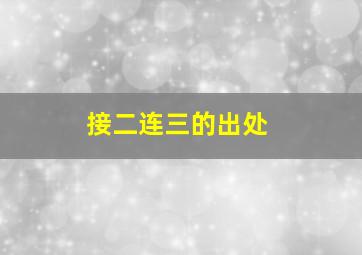 接二连三的出处